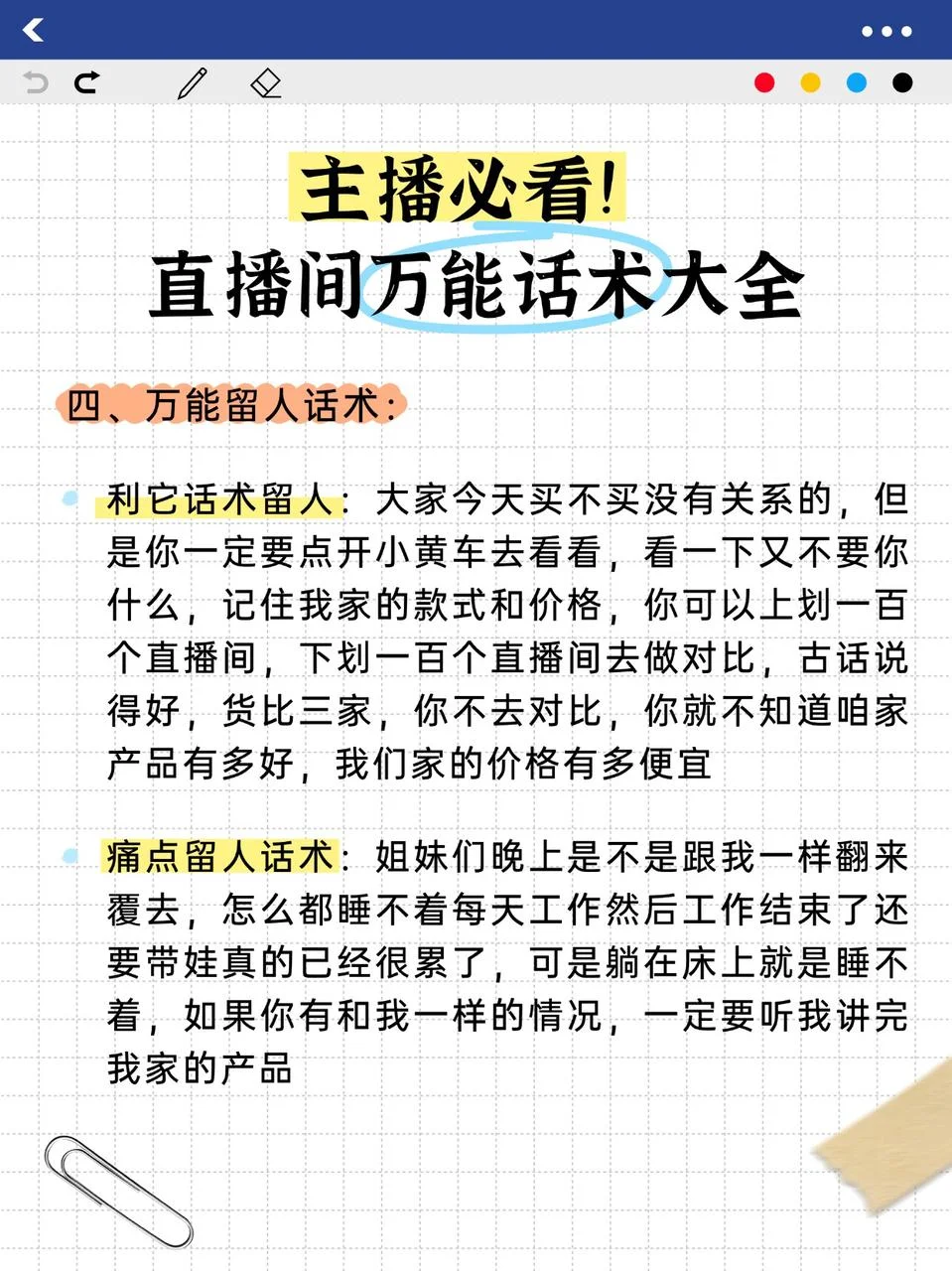 主播必看!
直播间万能话术大全

四、万能留人话术:

利它话术留人:大家今天买不买没有关系的,但是你一定要点开小黄车去看看,看一下又不要你什么,记住我家的款式和价格,你可以上划一百个直播间,下划一百个直播间去做对比,古话说得好,货比三家,你不去对比,你就不知道咱家产品有多好,我们家的价格有多便宜

痛点留人话术:姐妹们晚上是不是跟我一样翻来覆去,怎么都睡不着每天工作然后工作结束了还要带娃真的已经很累了,可是躺在床上就是睡不着,如果你有和我一样的情况,一定要听我讲完我家的产品